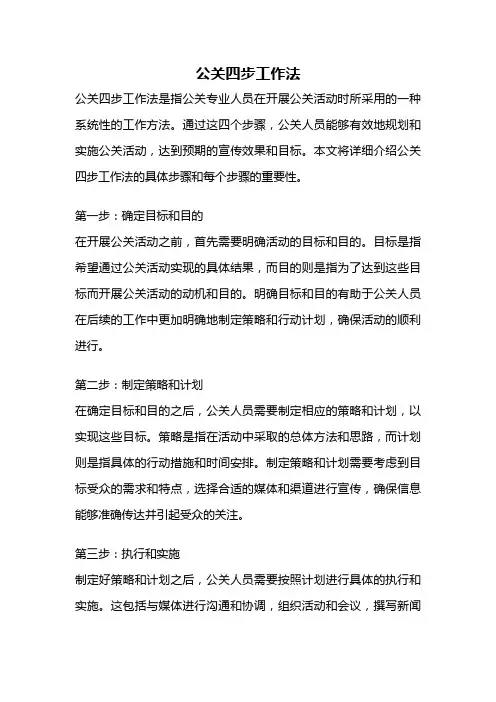 公关四步工作法

公关四步工作法是指公关专业人员在开展公关活动时所采用的一种系统性的工作方法。通过这四个步骤，公关人员能够有效地规划和实施公关活动，达到预期的宣传效果和目标。本文将详细介绍公关四步工作法的具体步骤和每个步骤的重要性。

第一步：确定目标和目的

在开展公关活动之前，首先需要明确活动的目标和目的。目标是指希望通过公关活动实现的具体结果，而目的则是指为了达到这些目标而开展公关活动的动机和目的。明确目标和目的有助于公关人员在后续的工作中更加明确地制定策略和行动计划，确保活动的顺利进行。

第二步：制定策略和计划

在确定目标和目的之后，公关人员需要制定相应的策略和计划，以实现这些目标。策略是指在活动中采取的总体方法和思路，而计划则是指具体的行动措施和时间安排。制定策略和计划需要考虑到目标受众的需求和特点，选择合适的媒体和渠道进行宣传，确保信息能够准确传达并引起受众的关注。

第三步：执行和实施

制定好策略和计划之后，公关人员需要按照计划进行具体的执行和实施。这包括与媒体进行沟通和协调，组织活动和会议，撰写新闻